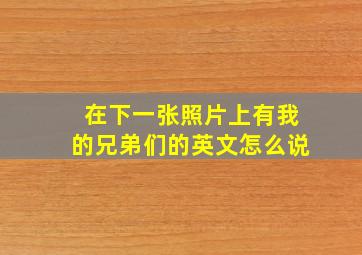 在下一张照片上有我的兄弟们的英文怎么说